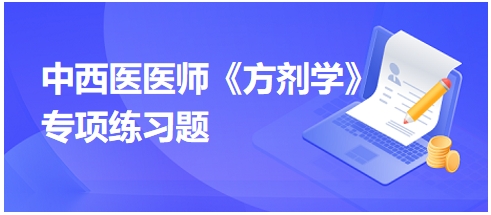 中西医医师《方剂学》专项练习题